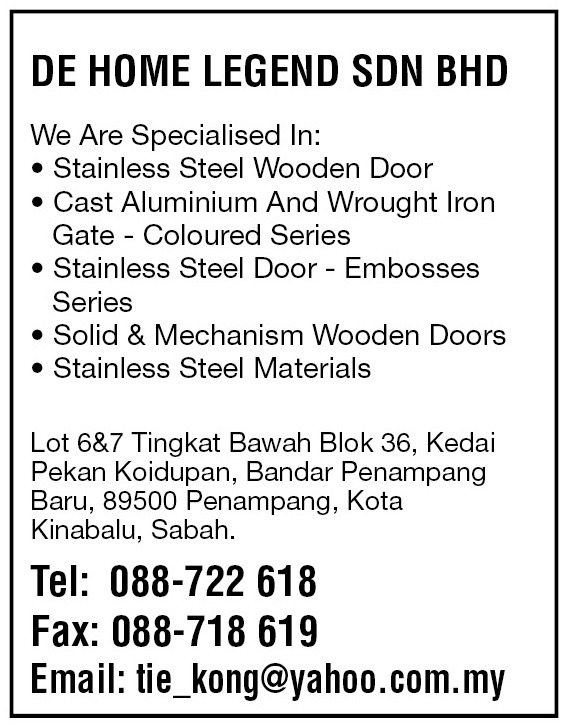 DE HOME LEGEND SDN BHD

We Are Specialised In:
• Stainless Steel Wooden Door
• Cast Aluminium And Wrought Iron Gate - Coloured Series
• Stainless Steel Door - Embosses Series
• Solid & Mechanism Wooden Doors
• Stainless Steel Materials

Lot 6&7 Tingkat Bawah Blok 36, Kedai Pekan Koidupan, Bandar Penampang Baru, 89500 Penampang, Kota Kinabalu, Sabah.

Tel: 088-722 618
Fax: 088-718 619
Email: tie_kong@yahoo.com.my